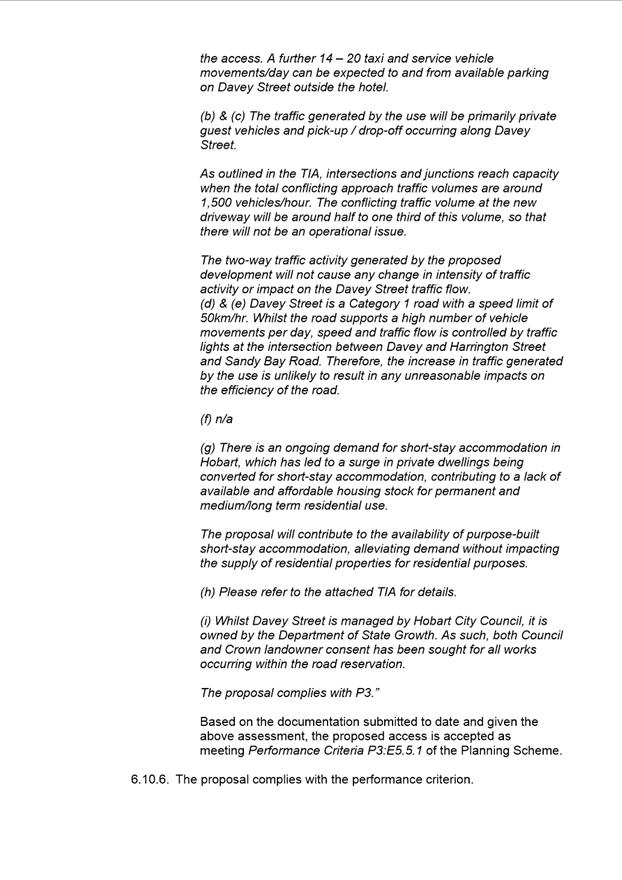 the access. A further 14 – 20 taxi and service vehicle movements/day can be expected to and from available parking on Davey Street outside the hotel.

(b) & (c) The traffic generated by the use will be primarily private guest vehicles and pick-up / drop-off occurring along Davey Street.

As outlined in the TIA, intersections and junctions reach capacity when the total conflicting approach traffic volumes are around 1,500 vehicles/hour. The conflicting traffic volume at the new driveway will be around half to one third of this volume, so that there will not be an operational issue.

The two-way traffic activity generated by the proposed development will not cause any change in intensity of traffic activity or impact on the Davey Street traffic flow.
(d) & (e) Davey Street is a Category 1 road with a speed limit of 50km/hr. Whilst the road supports a high number of vehicle movements per day, speed and traffic flow is controlled by traffic lights at the intersection between Davey and Harrington Street and Sandy Bay Road. Therefore, the increase in traffic generated by the use is unlikely to result in any unreasonable impacts on the efficiency of the road.

(f) n/a

(g) There is an ongoing demand for short-stay accommodation in Hobart, which has led to a surge in private dwellings being converted for short-stay accommodation, contributing to a lack of available and affordable housing stock for permanent and medium/long term residential use.

The proposal will contribute to the availability of purpose-built short-stay accommodation, alleviating demand without impacting the supply of residential properties for residential purposes.

(h) Please refer to the attached TIA for details.

(i) Whilst Davey Street is managed by Hobart City Council, it is owned by the Department of State Growth. As such, both Council and Crown landowner consent has been sought for all works occurring within the road reservation.

The proposal complies with P3."

Based on the documentation submitted to date and given the above assessment, the proposed access is accepted as meeting Performance Criteria P3:E5.5.1 of the Planning Scheme.

6.10.6. The proposal complies with the performance criterion.